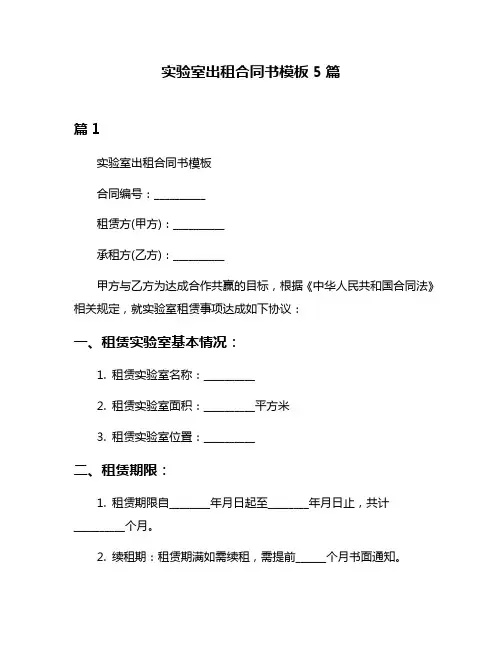 实验室出租合同书模板 5 篇

篇 1

实验室出租合同书模板

合同编号：__________

租赁方(甲方)：__________

承租方(乙方)：__________

甲方与乙方为达成合作共赢的目标，根据《中华人民共和国合同法》相关规定，就实验室租赁事项达成如下协议：

一、租赁实验室基本情况：

1. 租赁实验室名称：__________

2. 租赁实验室面积：__________平方米

3. 租赁实验室位置：__________

二、租赁期限：

1. 租赁期限自________年月日起至________年月日止，共计__________个月。

2. 续租期：租赁期满如需续租，需提前______个月书面通知。